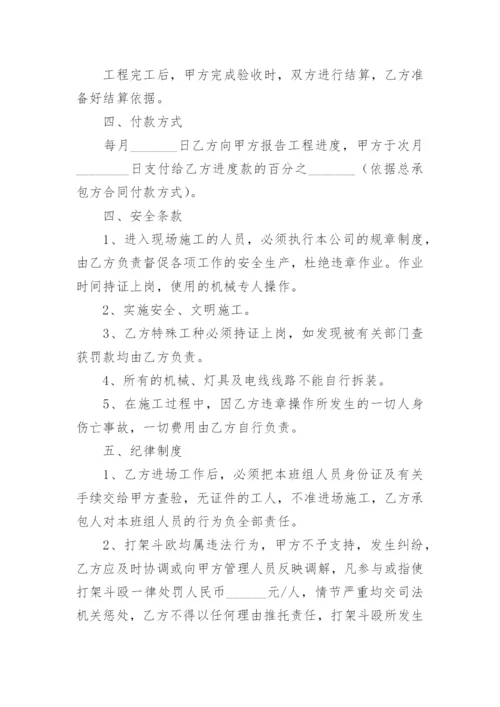 工程完工后，甲方完成验收时，双方进行结算，乙方准备好结算依据。

四、付款方式

每月________日乙方向甲方报告工程进度，甲方于次月________日支付给乙方进度款的百分之________（依据总承包方合同付款方式）。

四、安全条款

1、进入现场施工的人员，必须执行本公司的规章制度，由乙方负责督促各项工作的安全生产，杜绝违章作业。作业时间持证上岗，使用的机械专人操作。

2、实施安全、文明施工。

3、乙方特殊工种必须持证上岗，如发现被有关部门查获罚款均由乙方负责。

4、所有的机械、灯具及电线线路不能自行拆装。

5、在施工过程中，因乙方违章操作所发生的一切人身伤亡事故，一切费用由乙方自行负责。

五、纪律制度

1、乙方进场工作后，必须把本班组人员身份证及有关手续交给甲方查验，无证件的工人，不准进场施工，乙方承包人对本班组人员的行为负全部责任。

2、打架斗欧均属违法行为，甲方不予支持，发生纠纷，乙方应及时协调或向甲方管理人员反映调解，凡参与或指使打架斗殴一律处罚人民币______元/人，情节严重均交司法机关惩处，乙方不得以任何理由推托责任，打架斗殴所发生